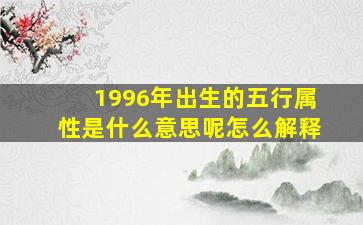 1996年出生的五行属性是什么意思呢怎么解释